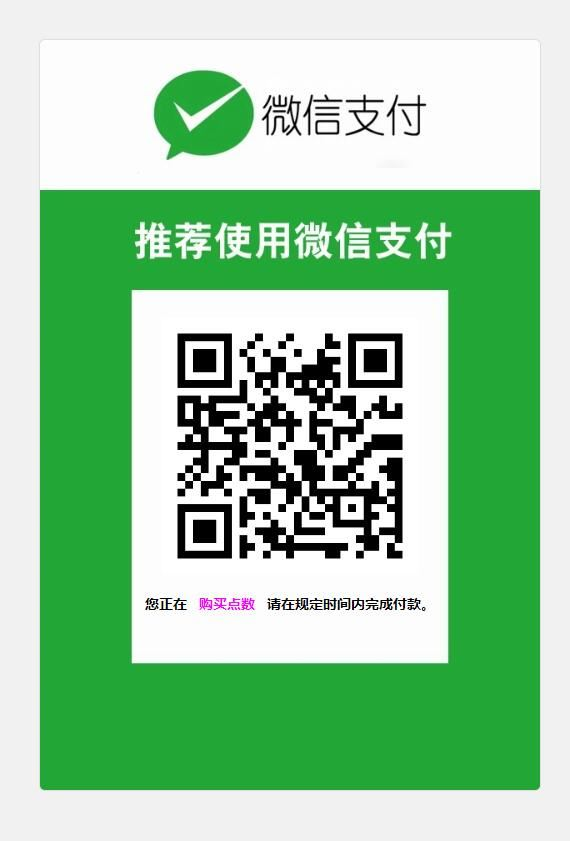 微信支付

推荐使用微信支付

您正在 购买点数 请在规定时间内完成付款。